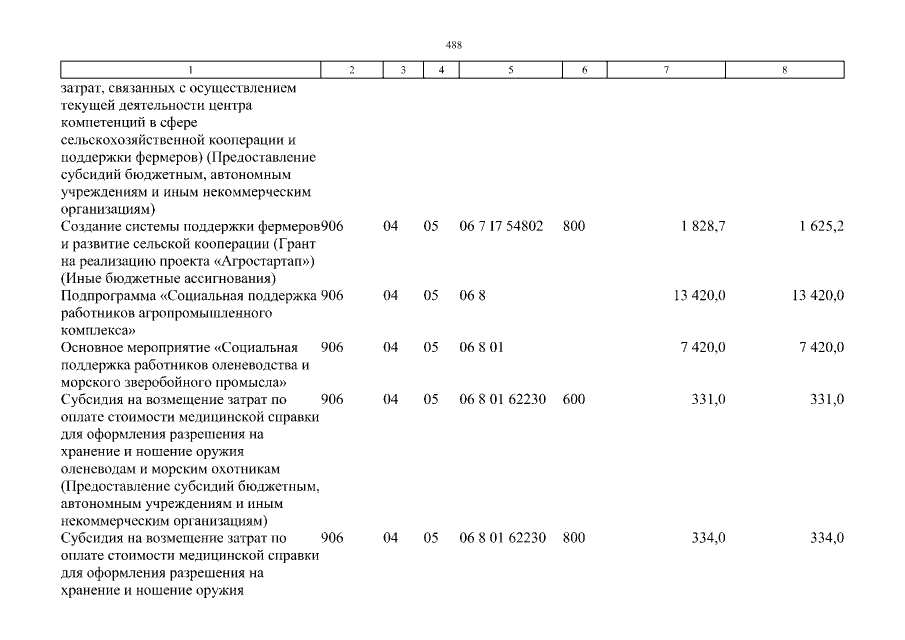 488

| 1 | 2 | 3 | 4 | 5 | 6 | 7 | 8 |
|---|---|---|---|---|---|---|---|
| затрат, связанных с осуществлением текущей деятельности центра компетенций в сфере сельскохозяйственной кооперации и поддержки фермеров) (Предоставление субсидий бюджетным, автономным учреждениям и иным некоммерческим организациям) | | | | | | | |
| Создание системы поддержки фермеров и развитие сельской кооперации (Грант на реализацию проекта «Агростартап») (Иные бюджетные ассигнования) | 906 | 04 | 05 | 06 7 I7 54802 | 800 | 1 828,7 | 1 625,2 |
| Подпрограмма «Социальная поддержка работников агропромышленного комплекса» | 906 | 04 | 05 | 06 8 | | 13 420,0 | 13 420,0 |
| Основное мероприятие «Социальная поддержка работников оленеводства и морского зверобойного промысла» | 906 | 04 | 05 | 06 8 01 | | 7 420,0 | 7 420,0 |
| Субсидия на возмещение затрат по оплате стоимости медицинской справки для оформления разрешения на хранение и ношение оружия оленеводам и морским охотникам (Предоставление субсидий бюджетным, автономным учреждениям и иным некоммерческим организациям) | 906 | 04 | 05 | 06 8 01 62230 | 600 | 331,0 | 331,0 |
| Субсидия на возмещение затрат по оплате стоимости медицинской справки для оформления разрешения на хранение и ношение оружия | 906 | 04 | 05 | 06 8 01 62230 | 800 | 334,0 | 334,0 |